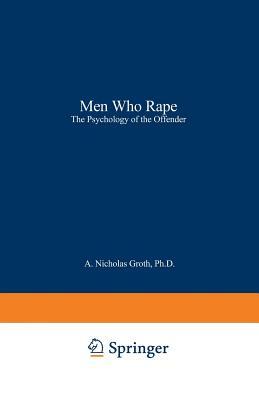 Men Who Rape
The Psychology of the Offender

A. Nicholas Groth, Ph.D.

Springer